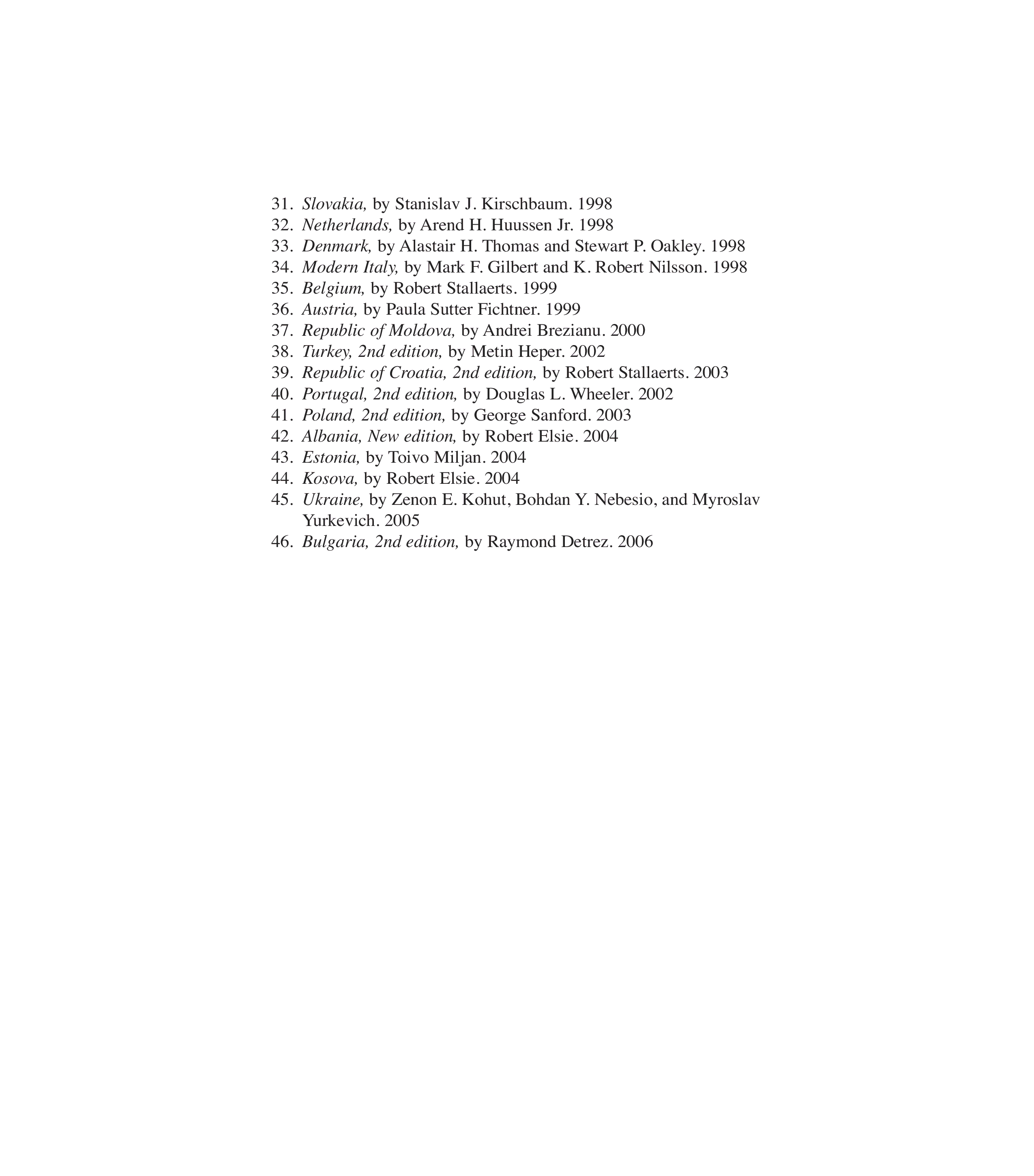 31. Slovakia, by Stanislav J. Kirschbaum. 1998
32. Netherlands, by Arend H. Huussen Jr. 1998
33. Denmark, by Alastair H. Thomas and Stewart P. Oakley. 1998
34. Modern Italy, by Mark F. Gilbert and K. Robert Nilsson. 1998
35. Belgium, by Robert Stallaerts. 1999
36. Austria, by Paula Sutter Fichtner. 1999
37. Republic of Moldova, by Andrei Brezianu. 2000
38. Turkey, 2nd edition, by Metin Heper. 2002
39. Republic of Croatia, 2nd edition, by Robert Stallaerts. 2003
40. Portugal, 2nd edition, by Douglas L. Wheeler. 2002
41. Poland, 2nd edition, by George Sanford. 2003
42. Albania, New edition, by Robert Elsie. 2004
43. Estonia, by Toivo Miljan. 2004
44. Kosova, by Robert Elsie. 2004
45. Ukraine, by Zenon E. Kohut, Bohdan Y. Nebesio, and Myroslav Yurkevich. 2005
46. Bulgaria, 2nd edition, by Raymond Detrez. 2006